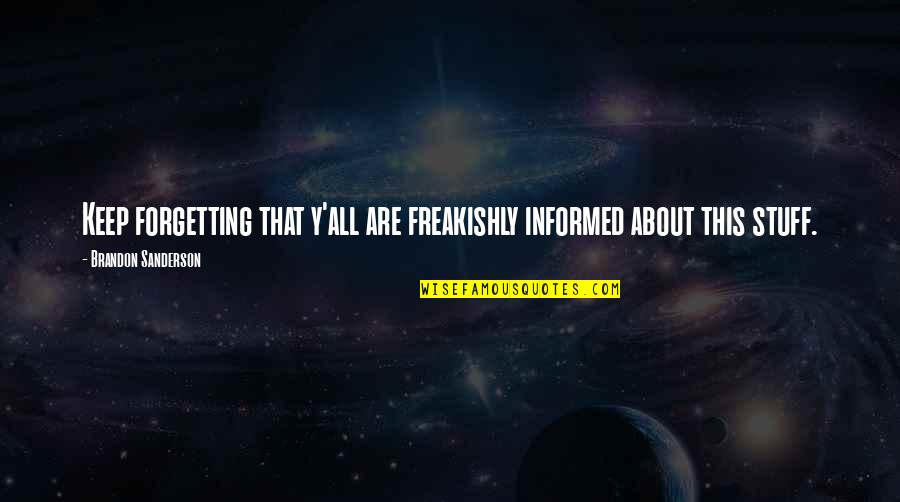 Keep forgetting that y'all are freakishly informed about this stuff.

- Brandon Sanderson

WISEFAMOUSQUOTES.COM